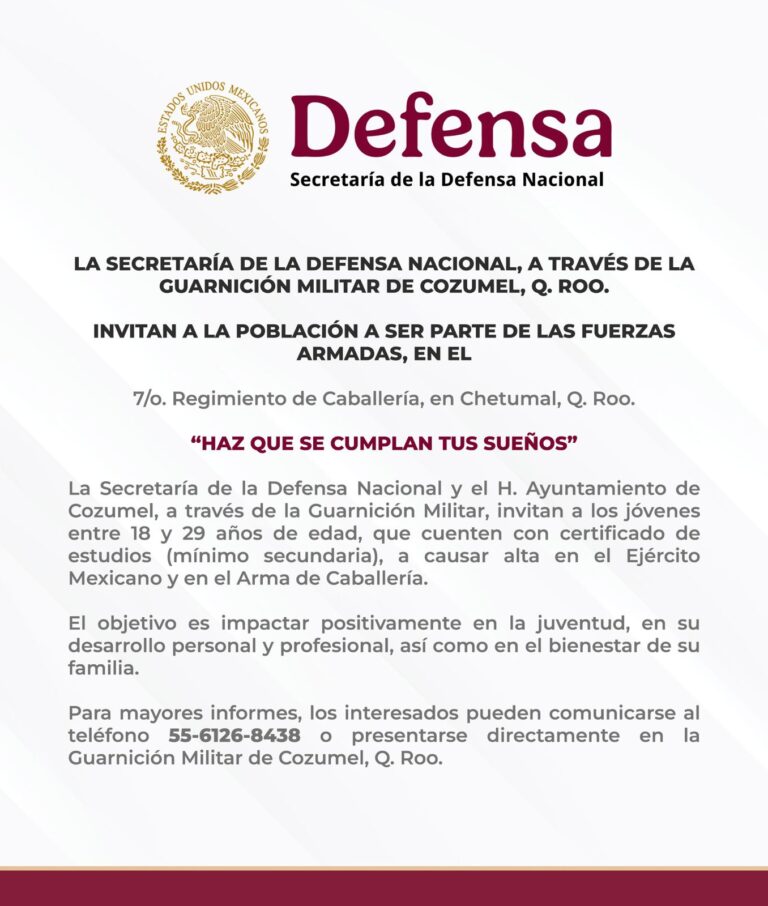 ESTADOS UNIDOS MEXICANOS

Defensa
Secretaría de la Defensa Nacional

LA SECRETARÍA DE LA DEFENSA NACIONAL, A TRAVÉS DE LA GUARNICIÓN MILITAR DE COZUMEL, Q. ROO.

INVITAN A LA POBLACIÓN A SER PARTE DE LAS FUERZAS ARMADAS, EN EL

7/o. Regimiento de Caballería, en Chetumal, Q. Roo.

"HAZ QUE SE CUMPLAN TUS SUEÑOS"

La Secretaría de la Defensa Nacional y el H. Ayuntamiento de Cozumel, a través de la Guarnición Militar, invitan a los jóvenes entre 18 y 29 años de edad, que cuenten con certificado de estudios (mínimo secundaria), a causar alta en el Ejército Mexicano y en el Arma de Caballería.

El objetivo es impactar positivamente en la juventud, en su desarrollo personal y profesional, así como en el bienestar de su familia.

Para mayores informes, los interesados pueden comunicarse al teléfono 55-6126-8438 o presentarse directamente en la Guarnición Militar de Cozumel, Q. Roo.